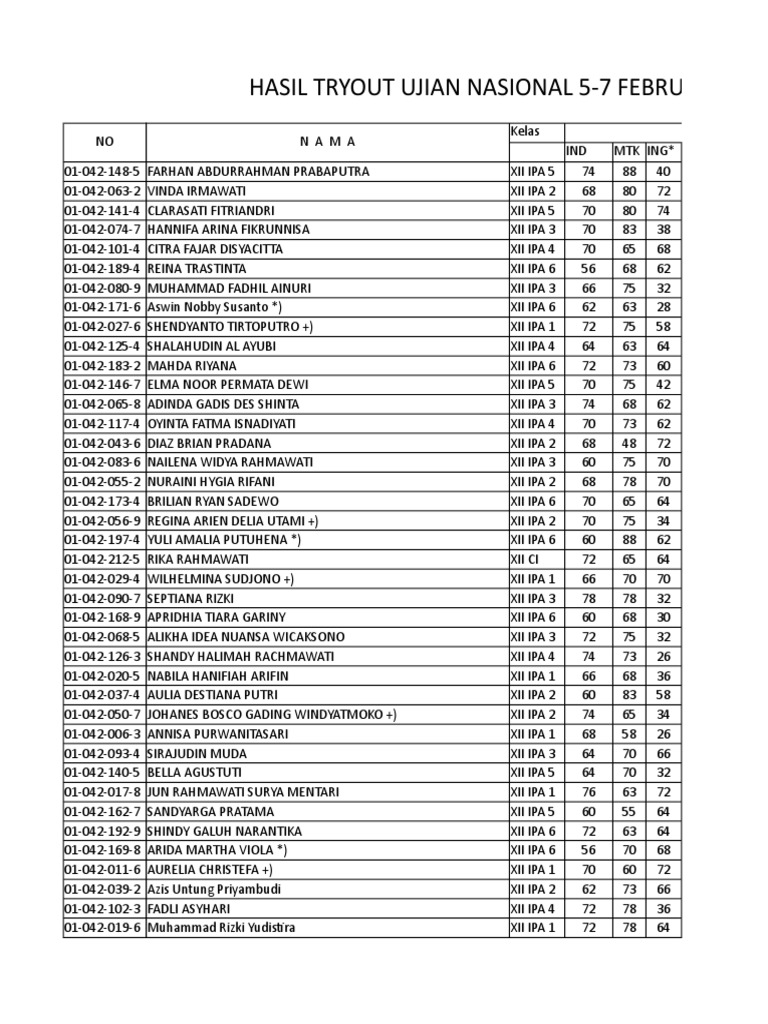 HASIL TRYOUT UJIAN NASIONAL 5-7 FEBRU

| NO | N A M A | Kelas | IND | MTK | ING* |
|---|---|---|---|---|---|
| 01-042-148-5 | FARHAN ABDURRAHMAN PRABAPUTRA | XII IPA 5 | 74 | 88 | 40 |
| 01-042-063-2 | VINDA IRMAWATI | XII IPA 2 | 68 | 80 | 72 |
| 01-042-141-4 | CLARASATI FITRIANDRI | XII IPA 5 | 70 | 80 | 74 |
| 01-042-074-7 | HANNIFA ARINA FIKRUNNISA | XII IPA 3 | 70 | 83 | 38 |
| 01-042-101-4 | CITRA FAJAR DISYACITTA | XII IPA 4 | 70 | 65 | 68 |
| 01-042-189-4 | REINA TRASTINTA | XII IPA 6 | 56 | 68 | 62 |
| 01-042-080-9 | MUHAMMAD FADHIL AINURI | XII IPA 3 | 66 | 75 | 32 |
| 01-042-171-6 | Aswin Nobby Susanto *) | XII IPA 6 | 62 | 63 | 28 |
| 01-042-027-6 | SHENDYANTO TIRTOPUTRO +) | XII IPA 1 | 72 | 75 | 58 |
| 01-042-125-4 | SHALAHUDIN AL AYUBI | XII IPA 4 | 64 | 63 | 64 |
| 01-042-183-2 | MAHDA RIYANA | XII IPA 6 | 72 | 73 | 60 |
| 01-042-146-7 | ELMA NOOR PERMATA DEWI | XII IPA 5 | 70 | 75 | 42 |
| 01-042-065-8 | ADINDA GADIS DES SHINTA | XII IPA 3 | 74 | 68 | 62 |
| 01-042-117-4 | OYINTA FATMA ISNADIYATI | XII IPA 4 | 70 | 73 | 62 |
| 01-042-043-6 | DIAZ BRIAN PRADANA | XII IPA 2 | 68 | 48 | 72 |
| 01-042-083-6 | NAILENA WIDYA RAHMAWATI | XII IPA 3 | 60 | 75 | 70 |
| 01-042-055-2 | NURAINI HYGIA RIFANI | XII IPA 2 | 68 | 78 | 70 |
| 01-042-173-4 | BRILIAN RYAN SADEWO | XII IPA 6 | 70 | 65 | 64 |
| 01-042-056-9 | REGINA ARIEN DELIA UTAMI +) | XII IPA 2 | 70 | 75 | 34 |
| 01-042-197-4 | YULI AMALIA PUTUHENA *) | XII IPA 6 | 60 | 88 | 62 |
| 01-042-212-5 | RIKA RAHMAWATI | XII CI | 72 | 65 | 64 |
| 01-042-029-4 | WILHELMINA SUDJONO +) | XII IPA 1 | 66 | 70 | 70 |
| 01-042-090-7 | SEPTIANA RIZKI | XII IPA 3 | 78 | 78 | 32 |
| 01-042-168-9 | APRIDHIA TIARA GARINY | XII IPA 6 | 60 | 68 | 30 |
| 01-042-068-5 | ALIKHA IDEA NUANSA WICAKSONO | XII IPA 3 | 72 | 75 | 32 |
| 01-042-126-3 | SHANDY HALIMAH RACHMAWATI | XII IPA 4 | 74 | 73 | 26 |
| 01-042-020-5 | NABILA HANIFIAH ARIFIN | XII IPA 1 | 66 | 68 | 36 |
| 01-042-037-4 | AULIA DESTIANA PUTRI | XII IPA 2 | 60 | 83 | 58 |
| 01-042-050-7 | JOHANES BOSCO GADING WINDYATMOKO +) | XII IPA 2 | 74 | 65 | 34 |
| 01-042-006-3 | ANNISA PURWANITASARI | XII IPA 1 | 68 | 58 | 26 |
| 01-042-093-4 | SIRAJUDIN MUDA | XII IPA 3 | 64 | 70 | 66 |
| 01-042-140-5 | BELLA AGUSTUTI | XII IPA 5 | 64 | 70 | 32 |
| 01-042-017-8 | JUN RAHMAWATI SURYA MENTARI | XII IPA 1 | 76 | 63 | 72 |
| 01-042-162-7 | SANDYARGA PRATAMA | XII IPA 5 | 60 | 55 | 64 |
| 01-042-192-9 | SHINDY GALUH NARANTIKA | XII IPA 6 | 72 | 63 | 64 |
| 01-042-169-8 | ARIDA MARTHA VIOLA *) | XII IPA 6 | 56 | 70 | 68 |
| 01-042-011-6 | AURELIA CHRISTEFA +) | XII IPA 1 | 70 | 60 | 72 |
| 01-042-039-2 | Azis Untung Priyambudi | XII IPA 2 | 62 | 73 | 66 |
| 01-042-102-3 | FADLI ASYHARI | XII IPA 4 | 72 | 78 | 36 |
| 01-042-019-6 | Muhammad Rizki Yudistira | XII IPA 1 | 72 | 78 | 64 |